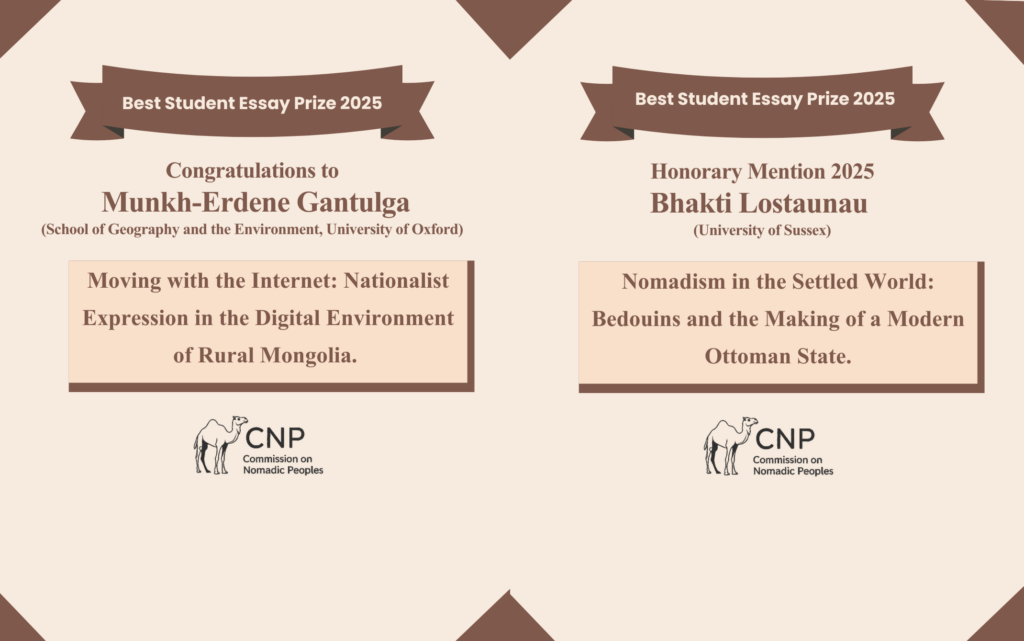 Best Student Essay Prize 2025

Congratulations to
Munkh-Erdene Gantulga
(School of Geography and the Environment, University of Oxford)

Moving with the Internet: Nationalist Expression in the Digital Environment of Rural Mongolia.

CNP
Commission on Nomadic Peoples

Best Student Essay Prize 2025

Honorary Mention 2025
Bhakti Lostaunau
(University of Sussex)

Nomadism in the Settled World: Bedouins and the Making of a Modern Ottoman State.

CNP
Commission on Nomadic Peoples